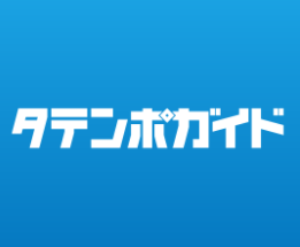 タテンポガイド